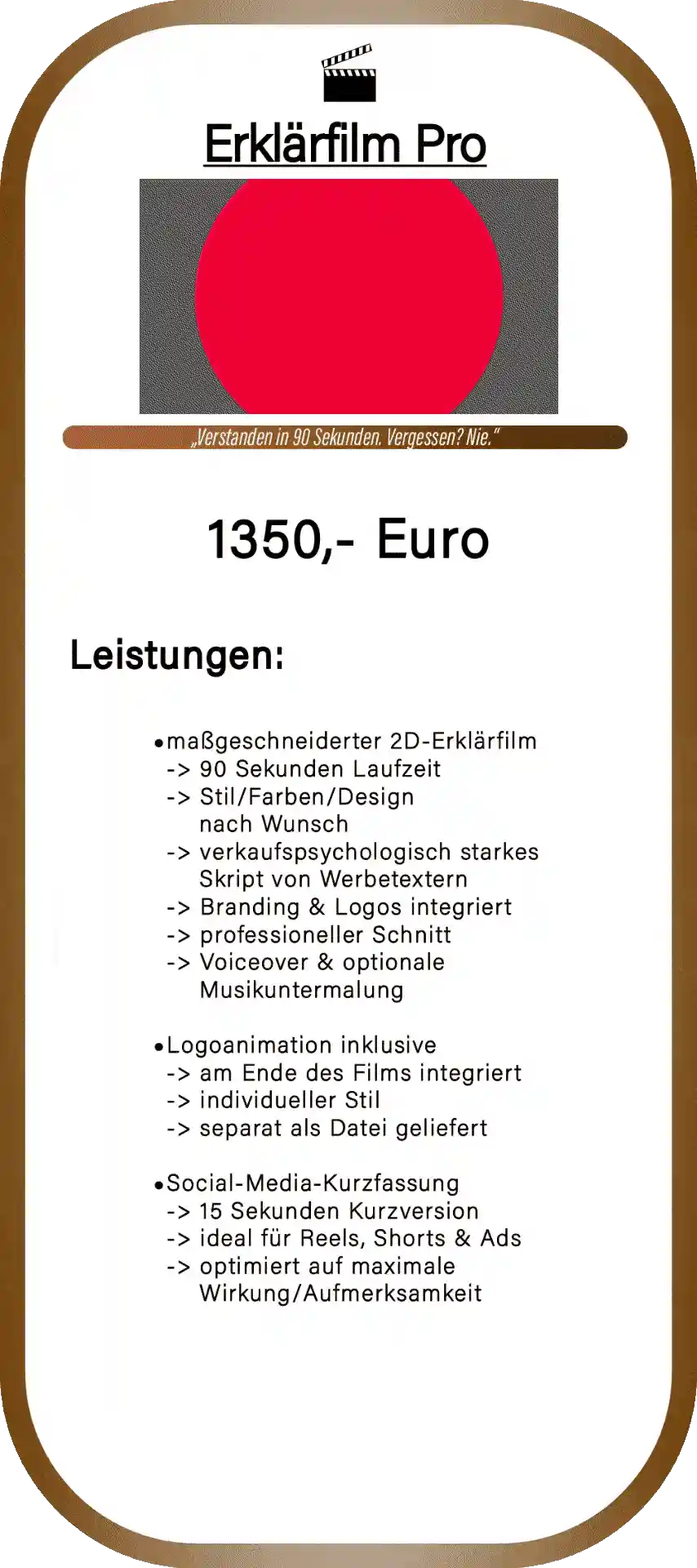 Erklärfilm Pro

„Verstanden in 90 Sekunden. Vergessen? Nie."

1350,- Euro

Leistungen:

•maßgeschneiderter 2D-Erklärfilm
-> 90 Sekunden Laufzeit
-> Stil/Farben/Design nach Wunsch
-> verkaufspsychologisch starkes Skript von Werbetextern
-> Branding & Logos integriert
-> professioneller Schnitt
-> Voiceover & optionale Musikuntermalung

•Logoanimation inklusive
-> am Ende des Films integriert
-> individueller Stil
-> separat als Datei geliefert

•Social-Media-Kurzfassung
-> 15 Sekunden Kurzversion
-> ideal für Reels, Shorts & Ads
-> optimiert auf maximale Wirkung/Aufmerksamkeit